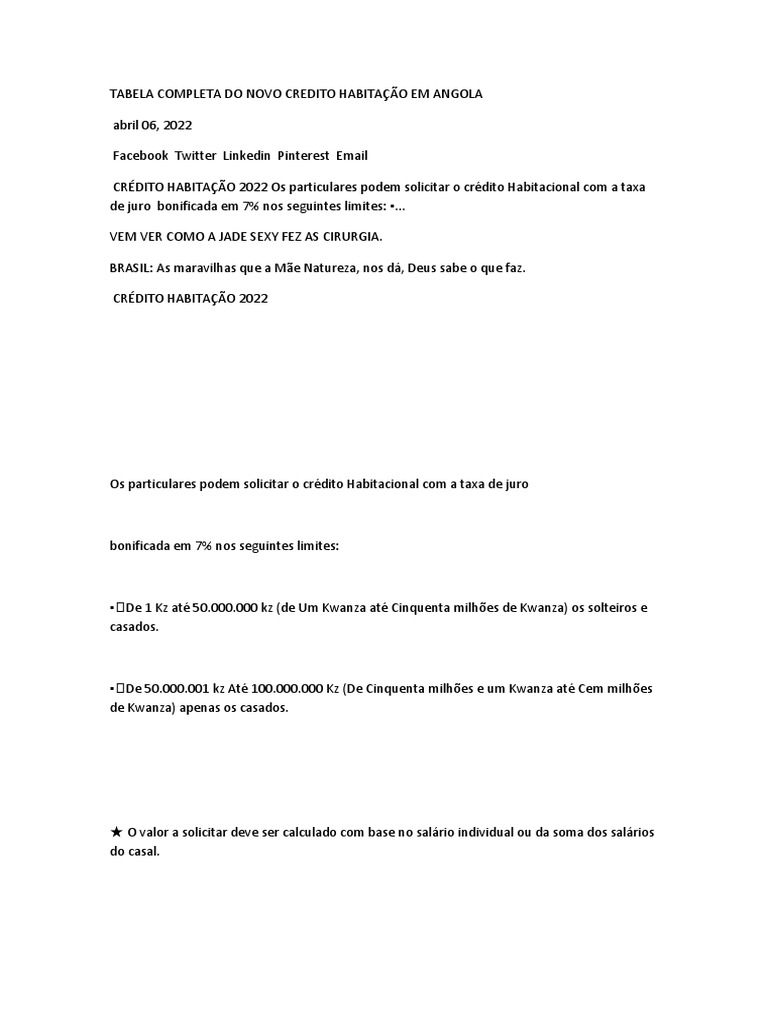 TABELA COMPLETA DO NOVO CREDITO HABITAÇÃO EM ANGOLA

abril 06, 2022

Facebook Twitter Linkedin Pinterest Email

CRÉDITO HABITAÇÃO 2022 Os particulares podem solicitar o crédito Habitacional com a taxa de juro bonificada em 7% nos seguintes limites: •...

VEM VER COMO A JADE SEXY FEZ AS CIRURGIA.

BRASIL: As maravilhas que a Mãe Natureza, nos dá, Deus sabe o que faz.

CRÉDITO HABITAÇÃO 2022

Os particulares podem solicitar o crédito Habitacional com a taxa de juro

bonificada em 7% nos seguintes limites:

• De 1 Kz até 50.000.000 kz (de Um Kwanza até Cinquenta milhões de Kwanza) os solteiros e casados.

• De 50.000.001 kz Até 100.000.000 Kz (De Cinquenta milhões e um Kwanza até Cem milhões de Kwanza) apenas os casados.

★ O valor a solicitar deve ser calculado com base no salário individual ou da soma dos salários do casal.